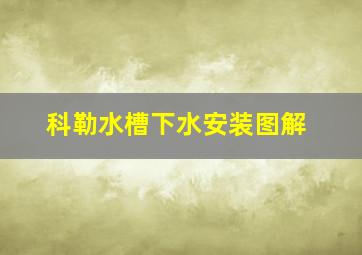 科勒水槽下水安装图解